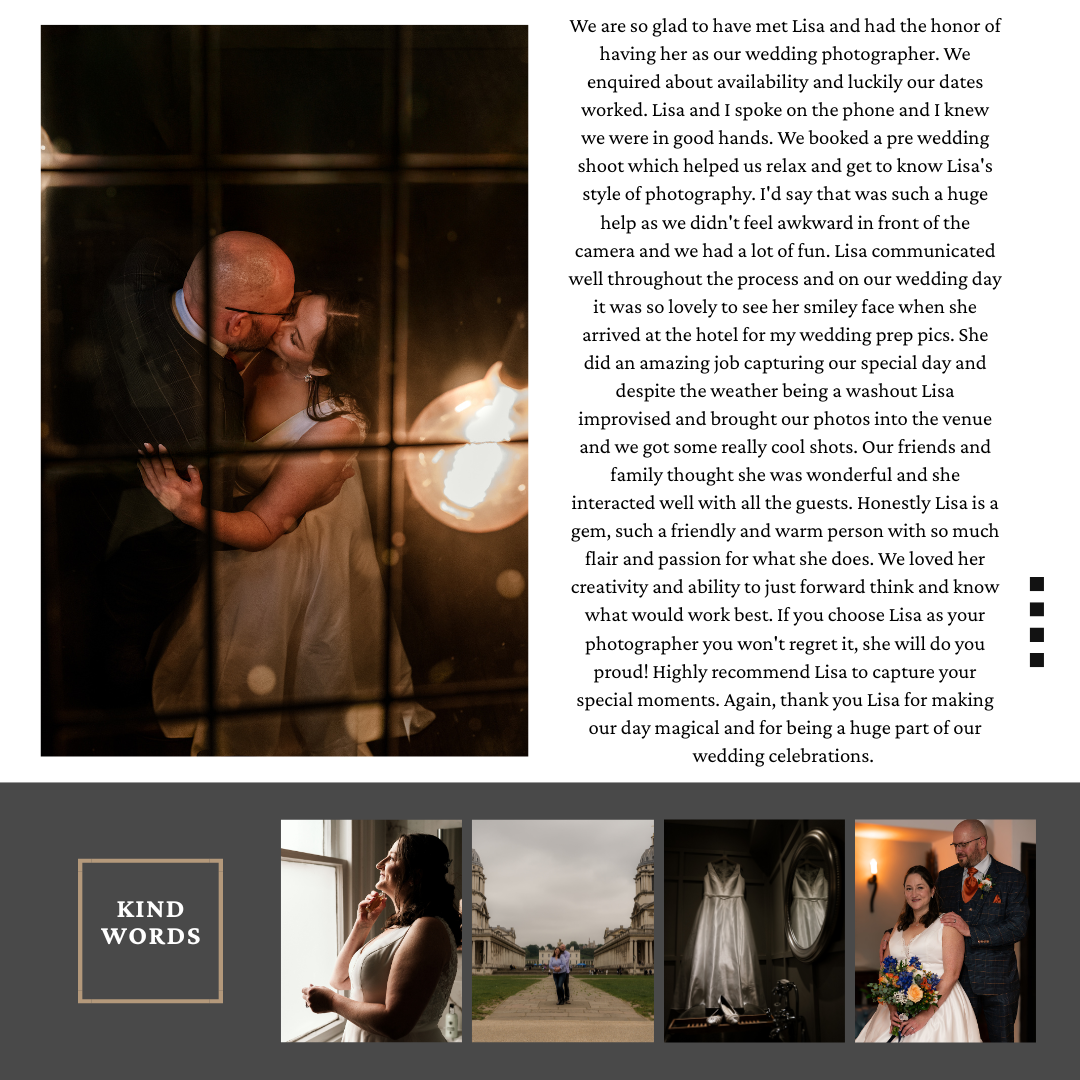 We are so glad to have met Lisa and had the honor of having her as our wedding photographer. We enquired about availability and luckily our dates worked. Lisa and I spoke on the phone and I knew we were in good hands. We booked a pre wedding shoot which helped us relax and get to know Lisa's style of photography. I'd say that was such a huge help as we didn't feel awkward in front of the camera and we had a lot of fun. Lisa communicated well throughout the process and on our wedding day it was so lovely to see her smiley face when she arrived at the hotel for my wedding prep pics. She did an amazing job capturing our special day and despite the weather being a washout Lisa improvised and brought our photos into the venue and we got some really cool shots. Our friends and family thought she was wonderful and she interacted well with all the guests. Honestly Lisa is a gem, such a friendly and warm person with so much flair and passion for what she does. We loved her creativity and ability to just forward think and know what would work best. If you choose Lisa as your photographer you won't regret it, she will do you proud! Highly recommend Lisa to capture your special moments. Again, thank you Lisa for making our day magical and for being a huge part of our wedding celebrations.

KIND WORDS